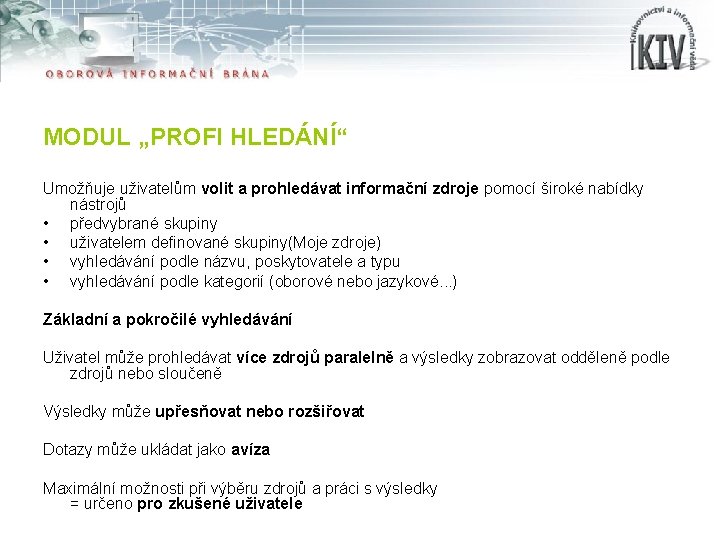 OBOROVÁ INFORMAČNÍ BRÁNA

Knihovnictví a informační věda
KIV

MODUL „PROFI HLEDÁNÍ“

Umožňuje uživatelům volit a prohledávat informační zdroje pomocí široké nabídky nástrojů
• předvybrané skupiny
• uživatelem definované skupiny(Moje zdroje)
• vyhledávání podle názvu, poskytovatele a typu
• vyhledávání podle kategorií (oborové nebo jazykové...)

Základní a pokročilé vyhledávání

Uživatel může prohledávat více zdrojů paralelně a výsledky zobrazovat odděleně podle zdrojů nebo sloučeně

Výsledky může upřesňovat nebo rozšiřovat

Dotazy může ukládat jako avíza

Maximální možnosti při výběru zdrojů a práci s výsledky = určeno pro zkušené uživatele